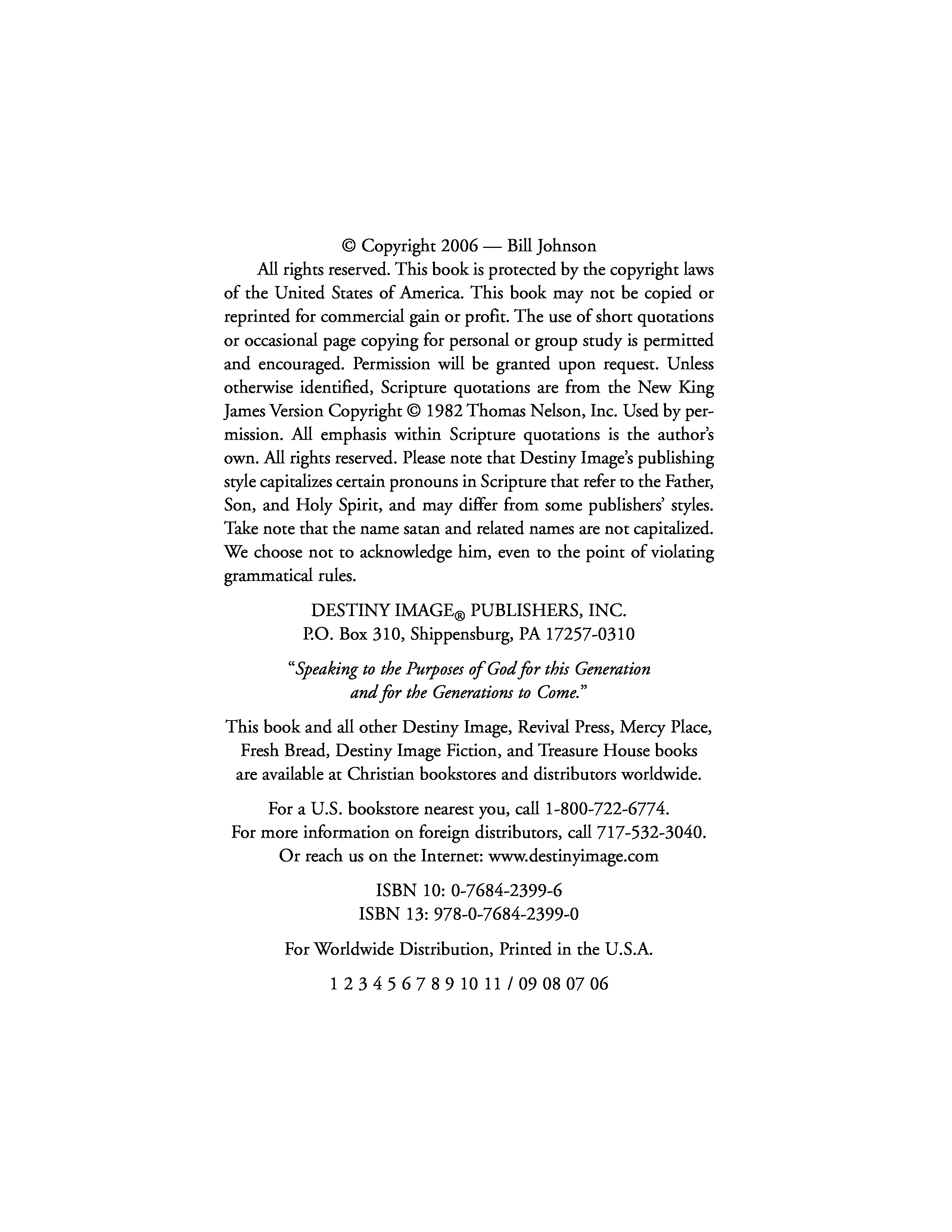 © Copyright 2006 — Bill Johnson

All rights reserved. This book is protected by the copyright laws of the United States of America. This book may not be copied or reprinted for commercial gain or profit. The use of short quotations or occasional page copying for personal or group study is permitted and encouraged. Permission will be granted upon request. Unless otherwise identified, Scripture quotations are from the New King James Version Copyright © 1982 Thomas Nelson, Inc. Used by permission. All emphasis within Scripture quotations is the author's own. All rights reserved. Please note that Destiny Image's publishing style capitalizes certain pronouns in Scripture that refer to the Father, Son, and Holy Spirit, and may differ from some publishers' styles. Take note that the name satan and related names are not capitalized. We choose not to acknowledge him, even to the point of violating grammatical rules.

DESTINY IMAGE® PUBLISHERS, INC.
P.O. Box 310, Shippensburg, PA 17257-0310

"Speaking to the Purposes of God for this Generation and for the Generations to Come."

This book and all other Destiny Image, Revival Press, Mercy Place, Fresh Bread, Destiny Image Fiction, and Treasure House books are available at Christian bookstores and distributors worldwide.

For a U.S. bookstore nearest you, call 1-800-722-6774.
For more information on foreign distributors, call 717-532-3040.
Or reach us on the Internet: www.destinyimage.com

ISBN 10: 0-7684-2399-6
ISBN 13: 978-0-7684-2399-0

For Worldwide Distribution, Printed in the U.S.A.

1 2 3 4 5 6 7 8 9 10 11 / 09 08 07 06